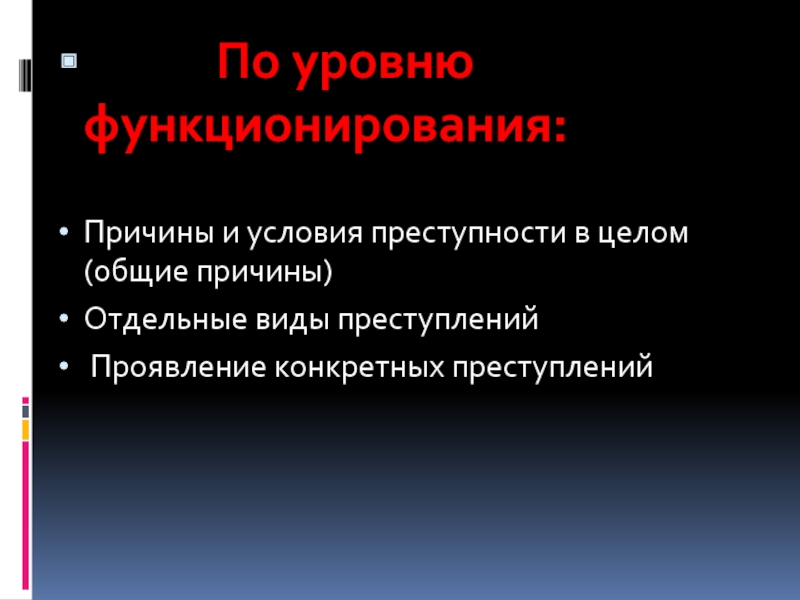 По уровню функционирования:

• Причины и условия преступности в целом (общие причины)
• Отдельные виды преступлений
• Проявление конкретных преступлений